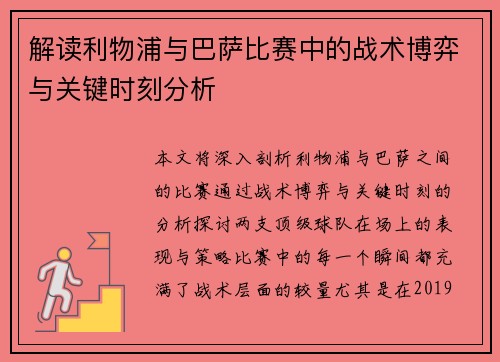 解读利物浦与巴萨比赛中的战术博弈与关键时刻分析

本文将深入剖析利物浦与巴萨之间的比赛通过战术博弈与关键时刻的分析探讨两支顶级球队在场上的表现与策略比赛中的每一个瞬间都充满了战术层面的较量尤其是在2019